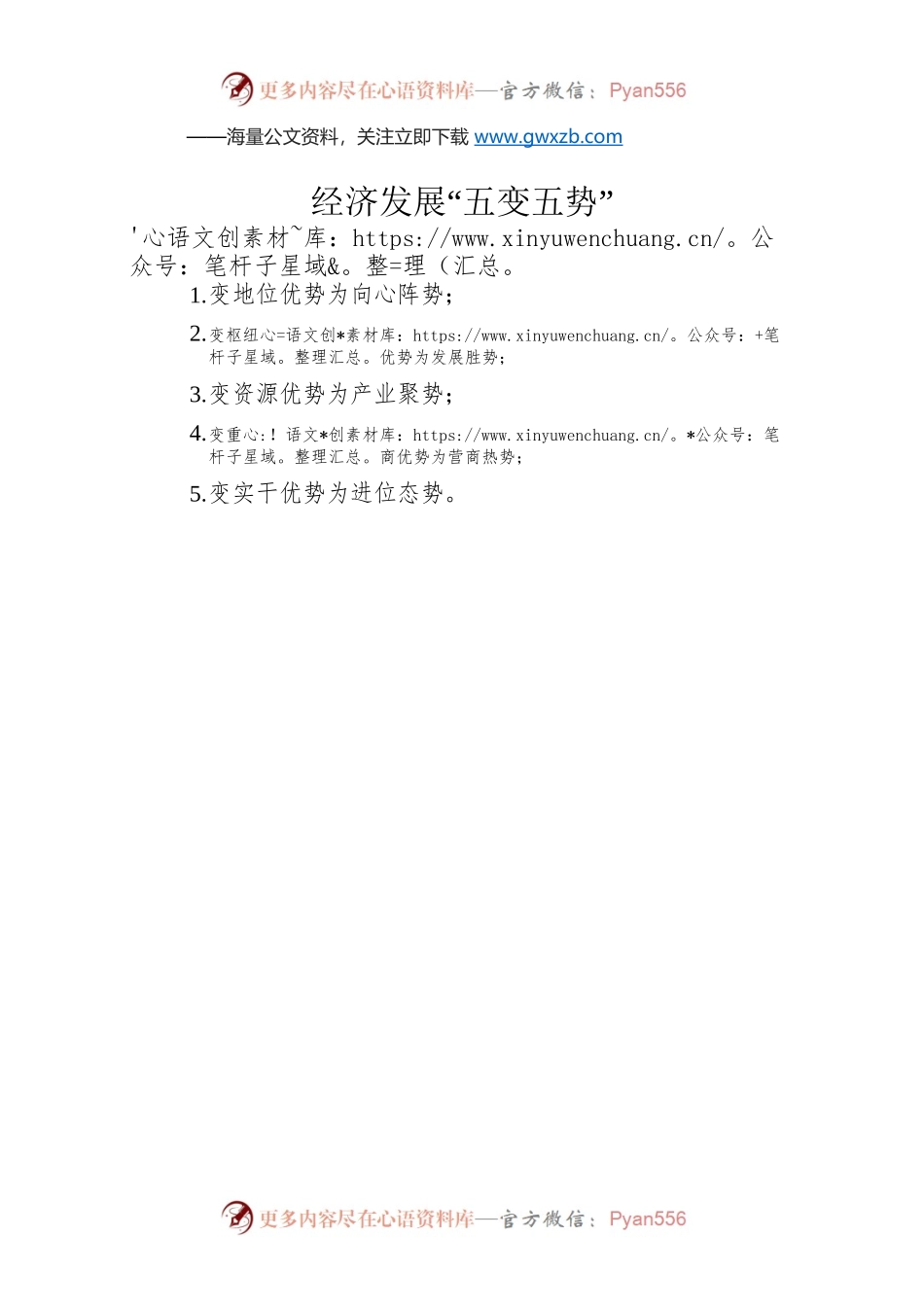 更多内容尽在心语资料库—官方微信：Pyan556

——海量公文资料，关注立即下载 www.gwxzb.com

经济发展“五变五势”

'心语文创素材~库：https://www.xinyuwenchuang.cn/。公众号：笔杆子星域&。整=理（汇总。

1.变地位优势为向心阵势；

2.变枢纽心=语文创*素材库：https://www.xinyuwenchuang.cn/。公众号：+笔杆子星域。整理汇总。优势为发展胜势；

3.变资源优势为产业聚势；

4.变重心:！语文*创素材库：https://www.xinyuwenchuang.cn/。*公众号：笔杆子星域。整理汇总。商优势为营商热势；

5.变实干优势为进位态势。

更多内容尽在心语资料库—官方微信：Pyan556